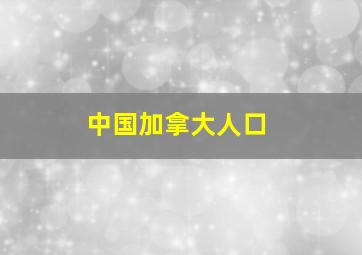 中国加拿大人口